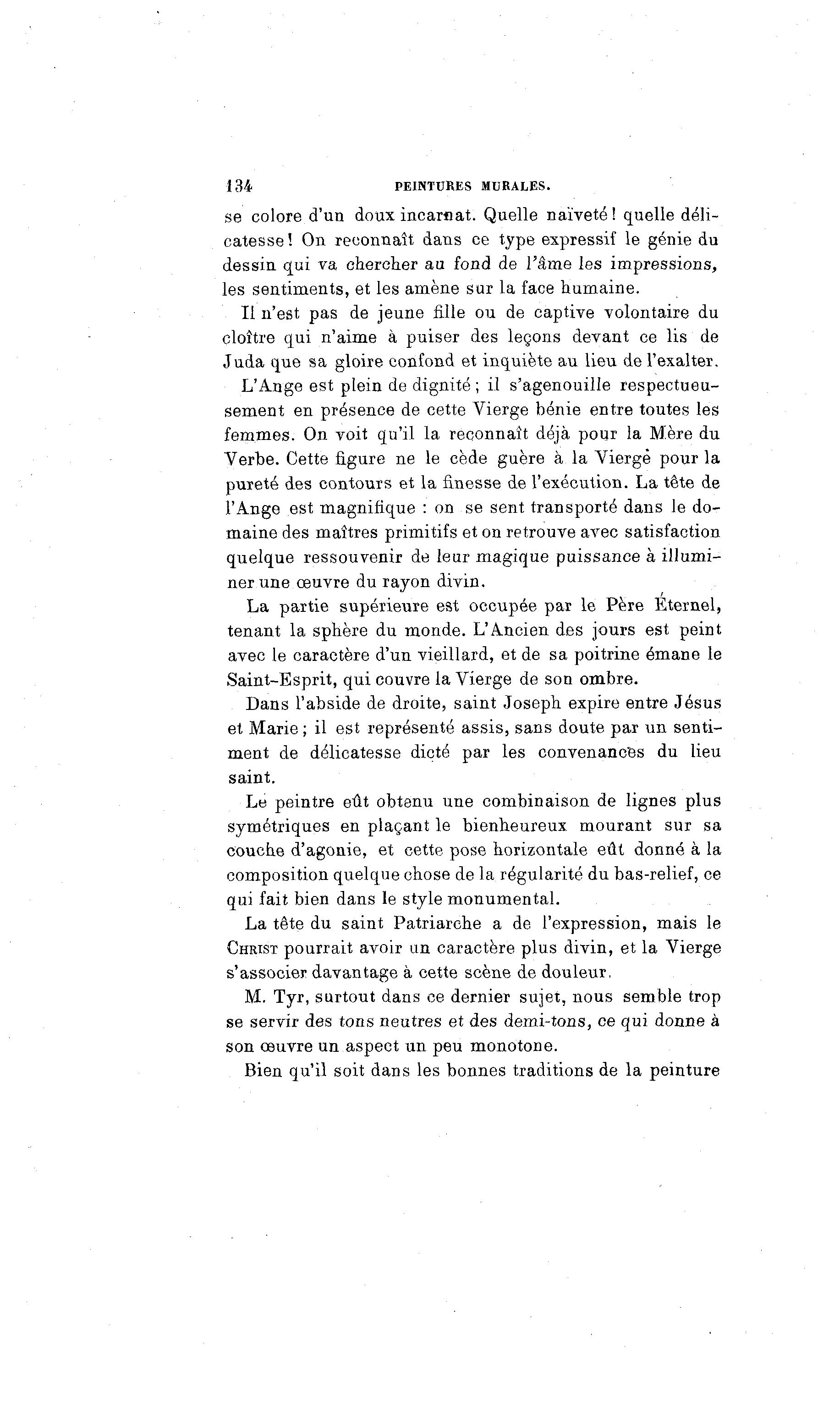 134 PEINTURES MURALES.

se colore d'un doux incarnat. Quelle naïveté! quelle délicatesse! On reconnaît dans ce type expressif le génie du dessin qui va chercher au fond de l'âme les impressions, les sentiments, et les amène sur la face humaine.

Il n'est pas de jeune fille ou de captive volontaire du cloître qui n'aime à puiser des leçons devant ce lis de Juda que sa gloire confond et inquiète au lieu de l'exalter.

L'Ange est plein de dignité; il s'agenouille respectueusement en présence de cette Vierge bénie entre toutes les femmes. On voit qu'il la reconnaît déjà pour la Mère du Verbe. Cette figure ne le cède guère à la Vierge pour la pureté des contours et la finesse de l'exécution. La tête de l'Ange est magnifique : on se sent transporté dans le domaine des maîtres primitifs et on retrouve avec satisfaction quelque ressouvenir de leur magique puissance à illuminer une œuvre du rayon divin.

La partie supérieure est occupée par le Père Éternel, tenant la sphère du monde. L'Ancien des jours est peint avec le caractère d'un vieillard, et de sa poitrine émane le Saint-Esprit, qui couvre la Vierge de son ombre.

Dans l'abside de droite, saint Joseph expire entre Jésus et Marie; il est représenté assis, sans doute par un sentiment de délicatesse dicté par les convenances du lieu saint.

Le peintre eût obtenu une combinaison de lignes plus symétriques en plaçant le bienheureux mourant sur sa couche d'agonie, et cette pose horizontale eût donné à la composition quelque chose de la régularité du bas-relief, ce qui fait bien dans le style monumental.

La tête du saint Patriarche a de l'expression, mais le CHRIST pourrait avoir un caractère plus divin, et la Vierge s'associer davantage à cette scène de douleur.

M. Tyr, surtout dans ce dernier sujet, nous semble trop se servir des tons neutres et des demi-tons, ce qui donne à son œuvre un aspect un peu monotone.

Bien qu'il soit dans les bonnes traditions de la peinture